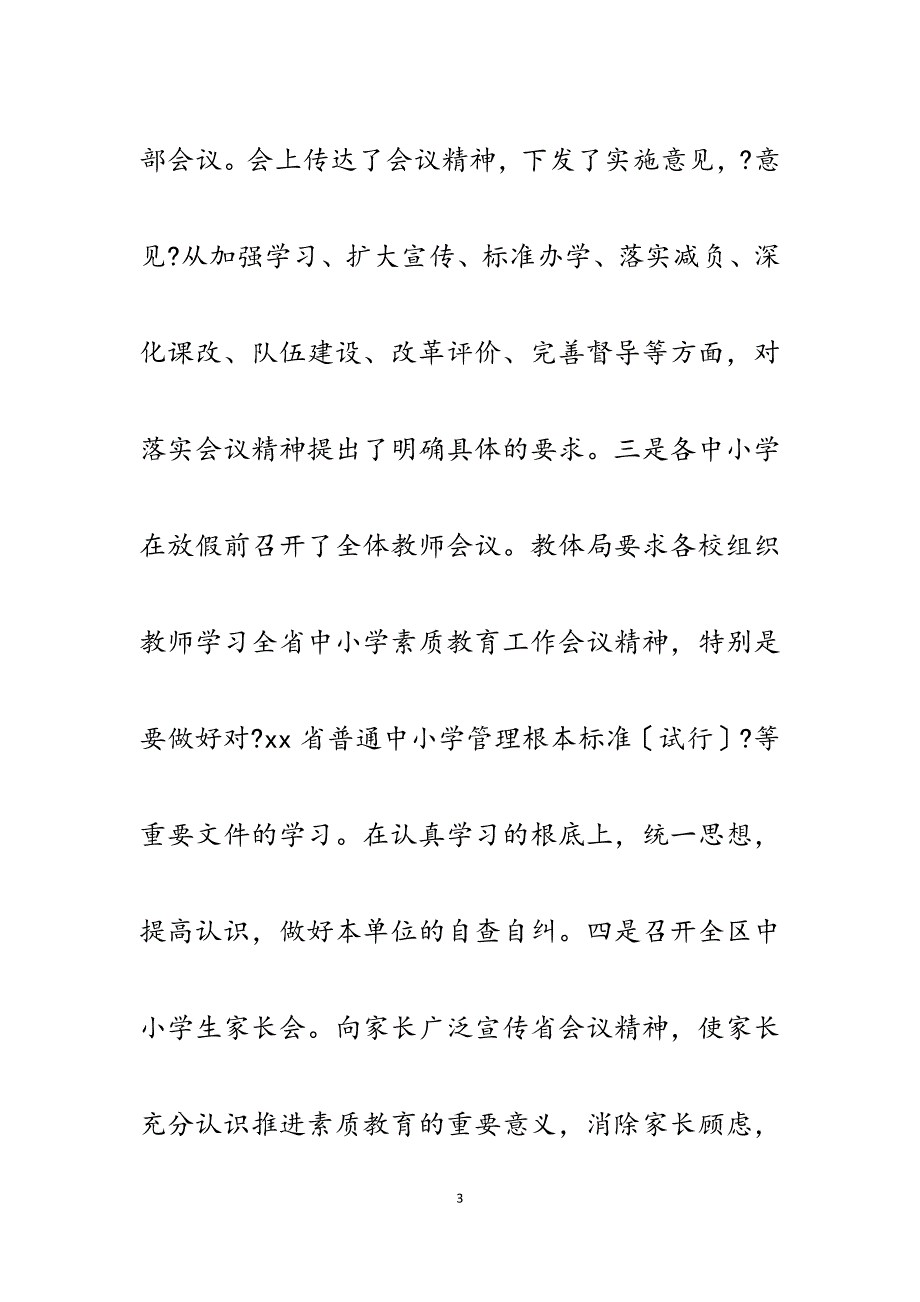 部会议。会上传达了会议精神，下发了实施意见，?意见?从加强学习、扩大宣传、标准办学、落实减负、深化课改、队伍建设、改革评价、完善督导等方面，对落实会议精神提出了明确具体的要求。三是各中小学在放假前召开了全体教师会议。教体局要求各校组织教师学习全省中小学素质教育工作会议精神，特别是要做好对?xx 省普通中小学管理根本标准〔试行〕?等重要文件的学习。在认真学习的根底上，统一思想，提高认识，做好本单位的自查自纠。四是召开全区中小学生家长会。向家长广泛宣传省会议精神，使家长充分认识推进素质教育的重要意义，消除家长顾虑，

3